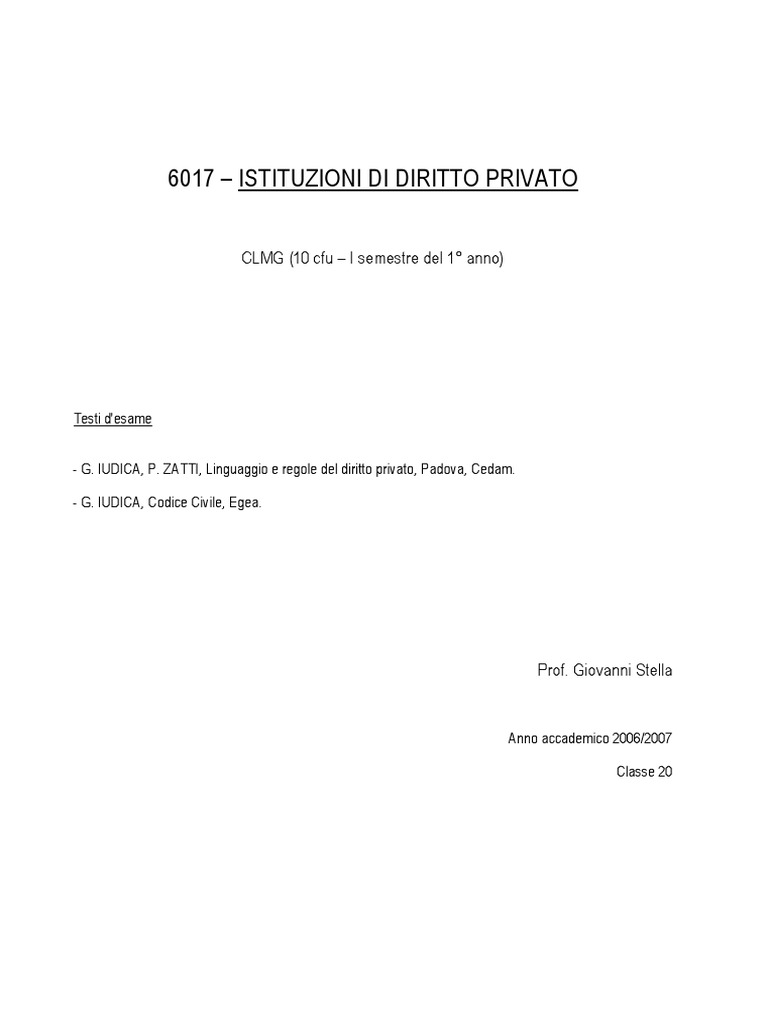 6017 – ISTITUZIONI DI DIRITTO PRIVATO

CLMG (10 cfu – I semestre del 1° anno)

Testi d'esame

- G. IUDICA, P. ZATTI, Linguaggio e regole del diritto privato, Padova, Cedam.

- G. IUDICA, Codice Civile, Egea.

Prof. Giovanni Stella

Anno accademico 2006/2007

Classe 20